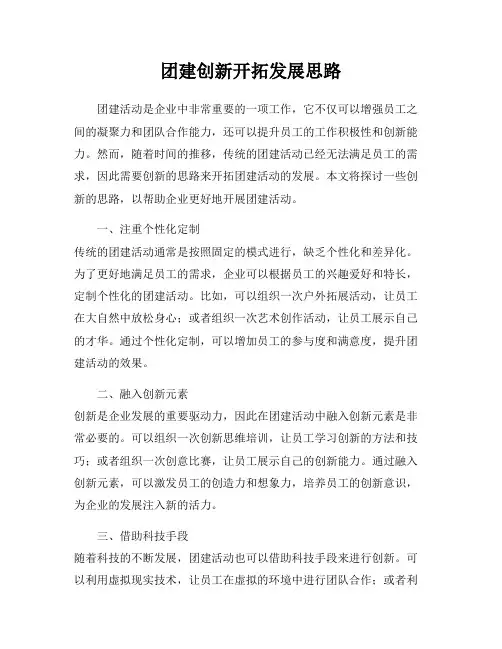 团建创新开拓发展思路

团建活动是企业中非常重要的一项工作，它不仅可以增强员工之间的凝聚力和团队合作能力，还可以提升员工的工作积极性和创新能力。然而，随着时间的推移，传统的团建活动已经无法满足员工的需求，因此需要创新的思路来开拓团建活动的发展。本文将探讨一些创新的思路，以帮助企业更好地开展团建活动。

一、注重个性化定制
传统的团建活动通常是按照固定的模式进行，缺乏个性化和差异化。为了更好地满足员工的需求，企业可以根据员工的兴趣爱好和特长，定制个性化的团建活动。比如，可以组织一次户外拓展活动，让员工在大自然中放松身心；或者组织一次艺术创作活动，让员工展示自己的才华。通过个性化定制，可以增加员工的参与度和满意度，提升团建活动的效果。

二、融入创新元素
创新是企业发展的重要驱动力，因此在团建活动中融入创新元素是非常必要的。可以组织一次创新思维培训，让员工学习创新的方法和技巧；或者组织一次创意比赛，让员工展示自己的创新能力。通过融入创新元素，可以激发员工的创造力和想象力，培养员工的创新意识，为企业的发展注入新的活力。

三、借助科技手段
随着科技的不断发展，团建活动也可以借助科技手段来进行创新。可以利用虚拟现实技术，让员工在虚拟的环境中进行团队合作；或者利